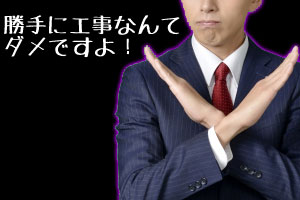 勝手に工事なんて
ダメですよ！